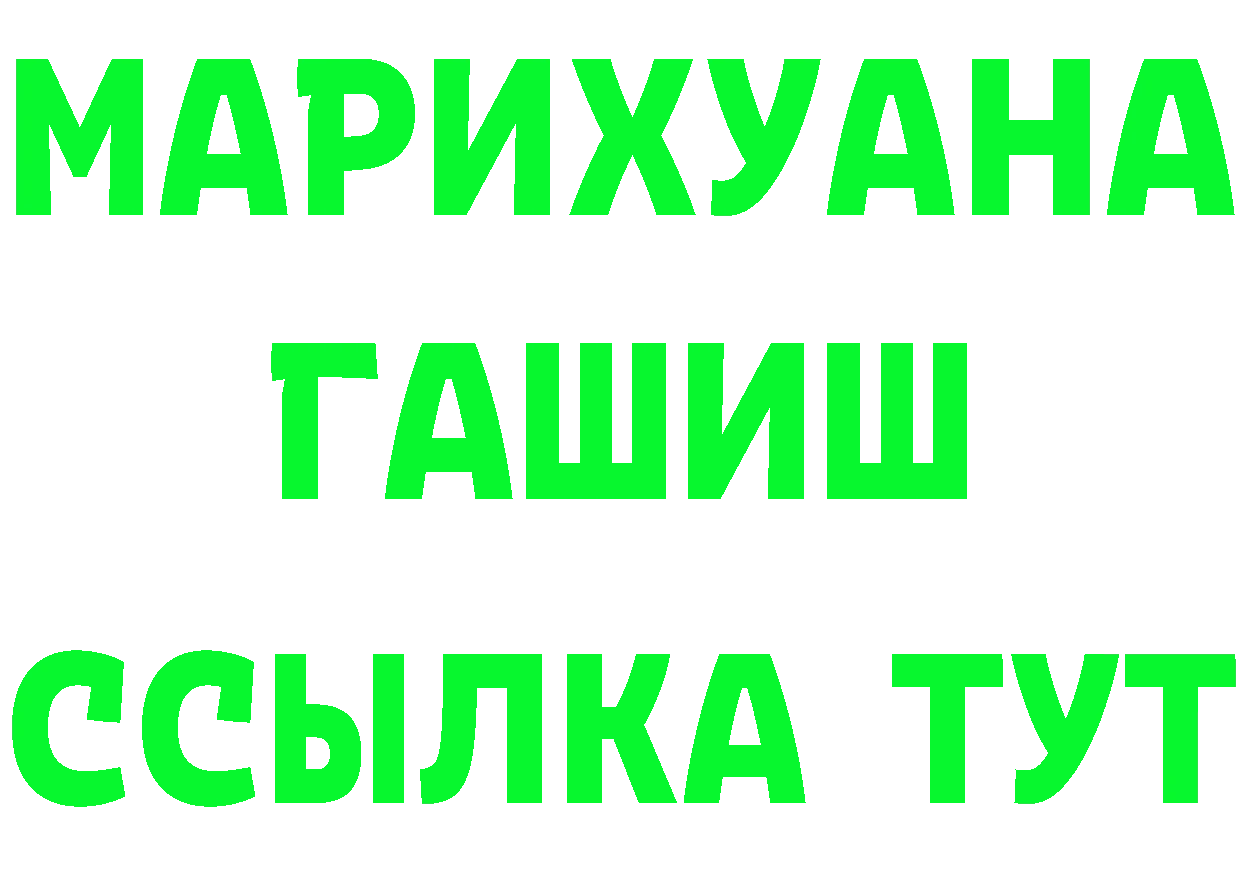 МАРИХУАНА
ГАШИШ
ССЫЛКА ТУТ